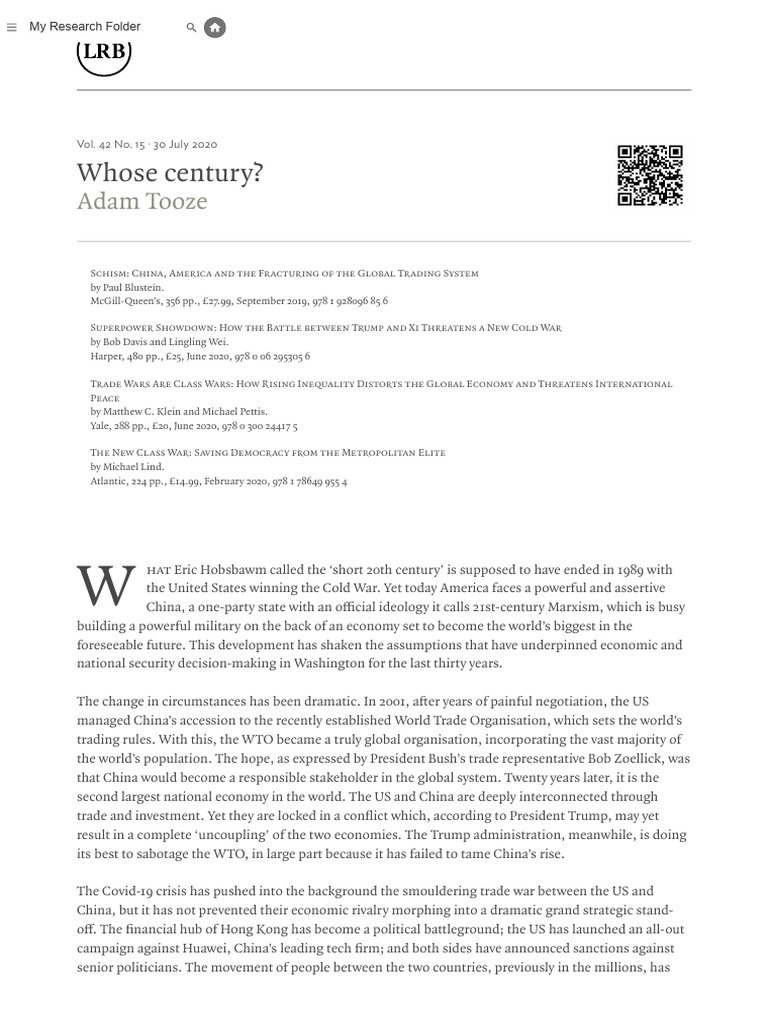 My Research Folder

LRB

Vol. 42 No. 15 · 30 July 2020

Whose century?

Adam Tooze

Schism: China, America and the Fracturing of the Global Trading System
by Paul Blustein.
McGill-Queen's, 356 pp., £27.99, September 2019, 978 1 928096 85 6

Superpower Showdown: How the Battle between Trump and Xi Threatens a New Cold War
by Bob Davis and Lingling Wei.
Harper, 480 pp., £25, June 2020, 978 0 06 295305 6

Trade Wars Are Class Wars: How Rising Inequality Distorts the Global Economy and Threatens International Peace
by Matthew C. Klein and Michael Pettis.
Yale, 288 pp., £20, June 2020, 978 0 300 24417 5

The New Class War: Saving Democracy from the Metropolitan Elite
by Michael Lind.
Atlantic, 224 pp., £14.99, February 2020, 978 1 78649 955 4

What Eric Hobsbawm called the 'short 20th century' is supposed to have ended in 1989 with the United States winning the Cold War. Yet today America faces a powerful and assertive China, a one-party state with an official ideology it calls 21st-century Marxism, which is busy building a powerful military on the back of an economy set to become the world's biggest in the foreseeable future. This development has shaken the assumptions that have underpinned economic and national security decision-making in Washington for the last thirty years.

The change in circumstances has been dramatic. In 2001, after years of painful negotiation, the US managed China's accession to the recently established World Trade Organisation, which sets the world's trading rules. With this, the WTO became a truly global organisation, incorporating the vast majority of the world's population. The hope, as expressed by President Bush's trade representative Bob Zoellick, was that China would become a responsible stakeholder in the global system. Twenty years later, it is the second largest national economy in the world. The US and China are deeply interconnected through trade and investment. Yet they are locked in a conflict which, according to President Trump, may yet result in a complete 'uncoupling' of the two economies. The Trump administration, meanwhile, is doing its best to sabotage the WTO, in large part because it has failed to tame China's rise.

The Covid-19 crisis has pushed into the background the smouldering trade war between the US and China, but it has not prevented their economic rivalry morphing into a dramatic grand strategic stand-off. The financial hub of Hong Kong has become a political battleground; the US has launched an all-out campaign against Huawei, China's leading tech firm; and both sides have announced sanctions against senior politicians. The movement of people between the two countries, previously in the millions, has